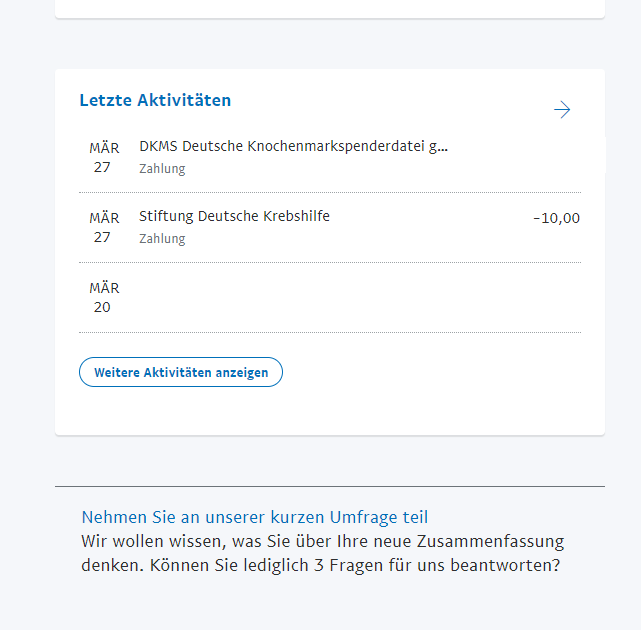 Letzte Aktivitäten

MÄR 27
DKMS Deutsche Knochenmarkspenderdatei g...
Zahlung

MÄR 27
Stiftung Deutsche Krebshilfe
Zahlung
-10,00

MÄR 20

Weitere Aktivitäten anzeigen

Nehmen Sie an unserer kurzen Umfrage teil
Wir wollen wissen, was Sie über Ihre neue Zusammenfassung denken. Können Sie lediglich 3 Fragen für uns beantworten?